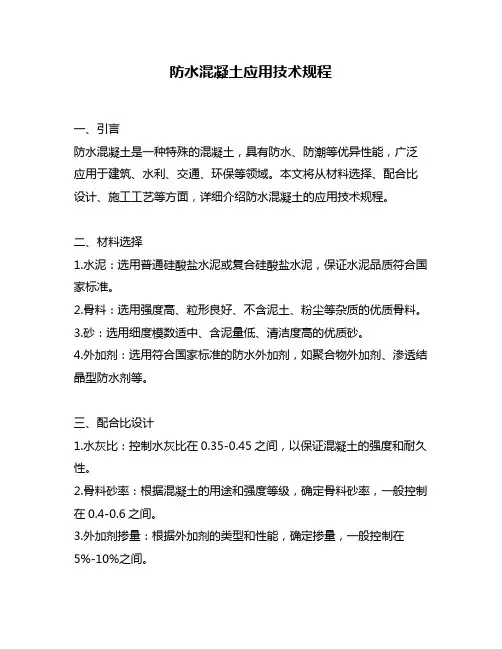 防水混凝土应用技术规程

一、引言
防水混凝土是一种特殊的混凝土，具有防水、防潮等优异性能，广泛应用于建筑、水利、交通、环保等领域。本文将从材料选择、配合比设计、施工工艺等方面，详细介绍防水混凝土的应用技术规程。

二、材料选择
1.水泥：选用普通硅酸盐水泥或复合硅酸盐水泥，保证水泥品质符合国家标准。
2.骨料：选用强度高、粒形良好、不含泥土、粉尘等杂质的优质骨料。
3.砂：选用细度模数适中、含泥量低、清洁度高的优质砂。
4.外加剂：选用符合国家标准的防水外加剂，如聚合物外加剂、渗透结晶型防水剂等。

三、配合比设计
1.水灰比：控制水灰比在 0.35-0.45 之间，以保证混凝土的强度和耐久性。
2.骨料砂率：根据混凝土的用途和强度等级，确定骨料砂率，一般控制在 0.4-0.6 之间。
3.外加剂掺量：根据外加剂的类型和性能，确定掺量，一般控制在 5%-10%之间。